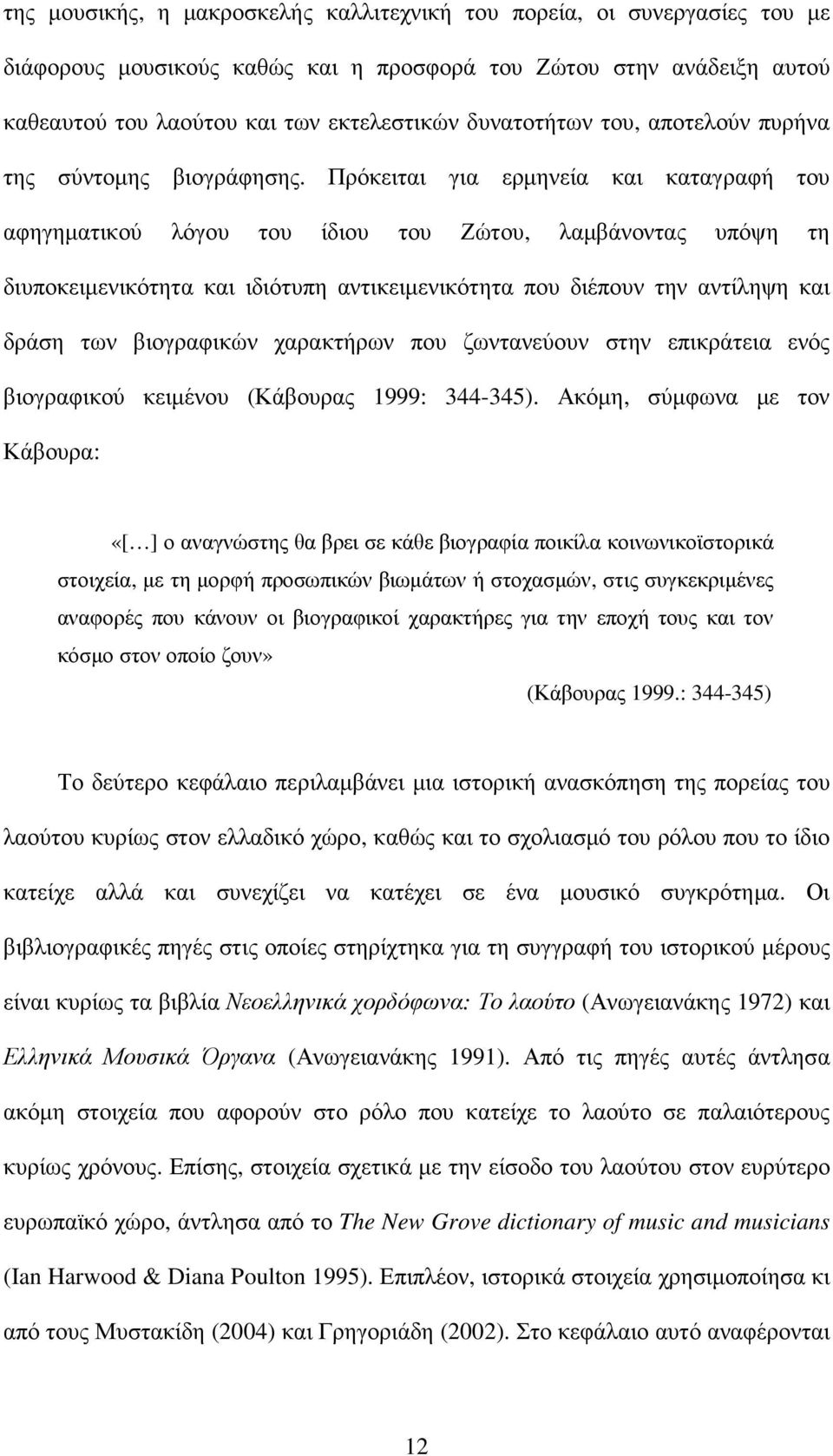 της μουσικής, η μακροσκελής καλλιτεχνική του πορεία, οι συνεργασίες του με διάφορους μουσικούς καθώς και η προσφορά του Ζώτου στην ανάδειξη αυτού καθεαυτού του λαούτου και των εκτελεστικών δυνατοτήτων του, αποτελούν πυρήνα της σύντομης βιογράφησης. Πρόκειται για ερμηνεία και καταγραφή του αφηγηματικού λόγου του ίδιου του Ζώτου, λαμβάνοντας υπόψη τη διυποκειμενικότητα και ιδιότυπη αντικειμενικότητα που διέπουν την αντίληψη και δράση των βιογραφικών χαρακτήρων που ζωντανεύουν στην επικράτεια ενός βιογραφικού κειμένου (Κάβουρας 1999: 344-345). Ακόμη, σύμφωνα με τον Κάβουρα:

«[…] ο αναγνώστης θα βρει σε κάθε βιογραφία ποικίλα κοινωνικοϊστορικά στοιχεία, με τη μορφή προσωπικών βιωμάτων ή στοχασμών, στις συγκεκριμένες αναφορές που κάνουν οι βιογραφικοί χαρακτήρες για την εποχή τους και τον κόσμο στον οποίο ζουν»
(Κάβουρας 1999.: 344-345)

Το δεύτερο κεφάλαιο περιλαμβάνει μια ιστορική ανασκόπηση της πορείας του λαούτου κυρίως στον ελλαδικό χώρο, καθώς και το σχολιασμό του ρόλου που το ίδιο κατείχε αλλά και συνεχίζει να κατέχει σε ένα μουσικό συγκρότημα. Οι βιβλιογραφικές πηγές στις οποίες στηρίχτηκα για τη συγγραφή του ιστορικού μέρους είναι κυρίως τα βιβλία Νεοελληνικά χορδόφωνα: Το λαούτο (Ανωγειανάκης 1972) και Ελληνικά Μουσικά Όργανα (Ανωγειανάκης 1991). Από τις πηγές αυτές άντλησα ακόμη στοιχεία που αφορούν στο ρόλο που κατείχε το λαούτο σε παλαιότερους κυρίως χρόνους. Επίσης, στοιχεία σχετικά με την είσοδο του λαούτου στον ευρύτερο ευρωπαϊκό χώρο, άντλησα από το The New Grove dictionary of music and musicians (Ian Harwood & Diana Poulton 1995). Επιπλέον, ιστορικά στοιχεία χρησιμοποίησα κι από τους Μυστακίδη (2004) και Γρηγοριάδη (2002). Στο κεφάλαιο αυτό αναφέρονται

12